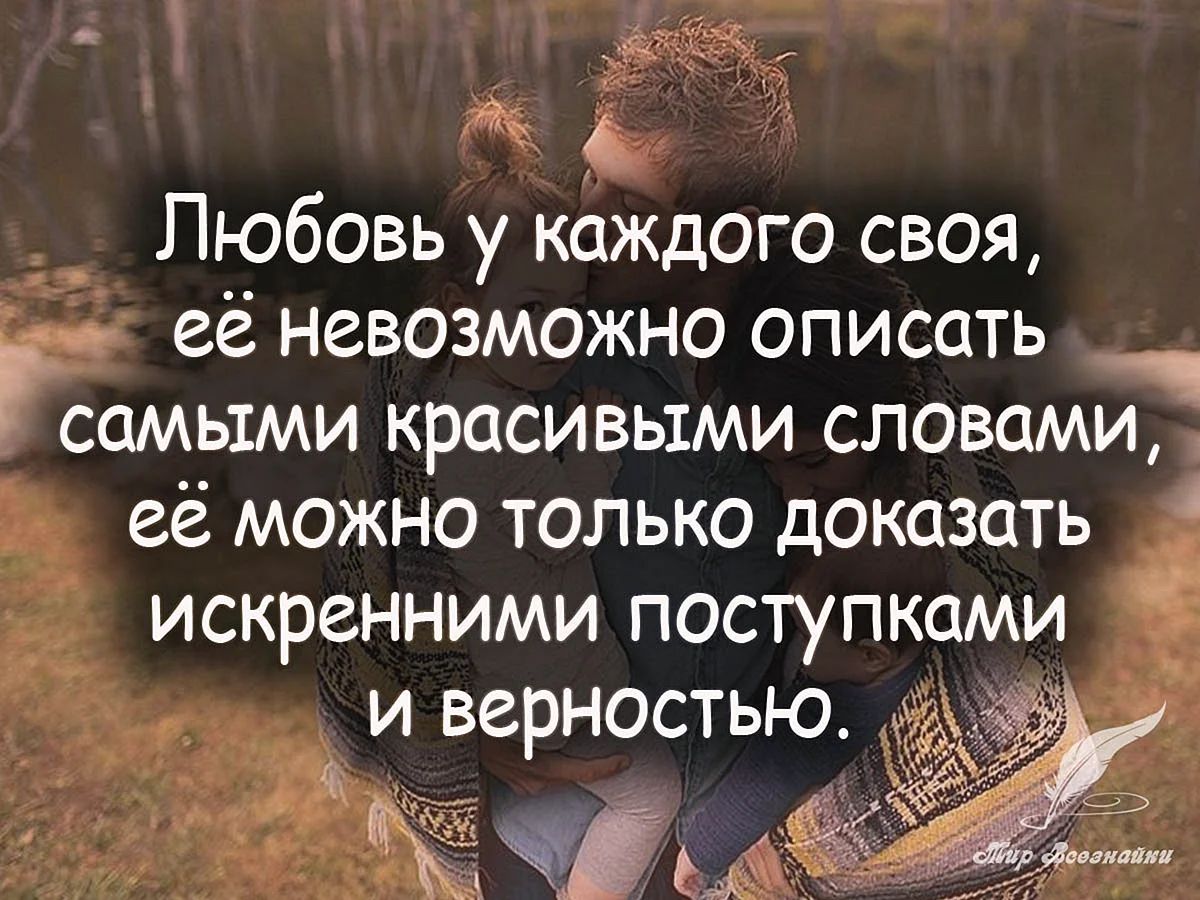 Любовь у каждого своя, её невозможно описать самыми красивыми словами, её можно только доказать искренними поступками и верностью.

Мир Всезнайки